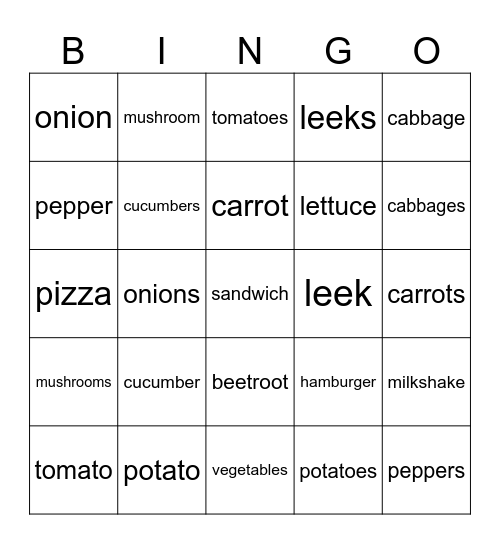 | B | I | N | G | O |
|---|---|---|---|---|
| onion | mushroom | tomatoes | leeks | cabbage |
| pepper | cucumbers | carrot | lettuce | cabbages |
| pizza | onions | sandwich | leek | carrots |
| mushrooms | cucumber | beetroot | hamburger | milkshake |
| tomato | potato | vegetables | potatoes | peppers |